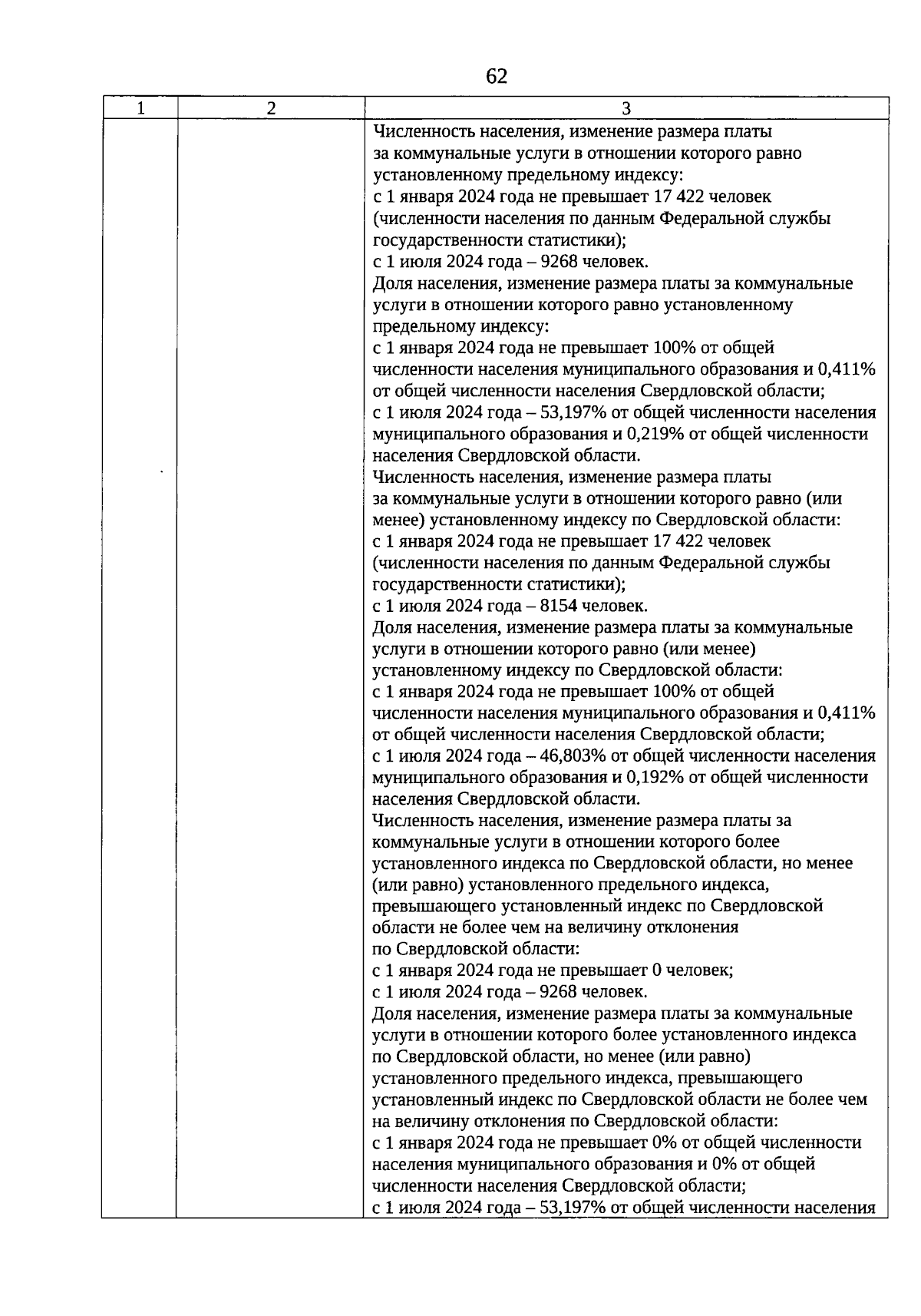 62

| 1 | 2 | 3 |
|---|---|---|
| | | Численность населения, изменение размера платы за коммунальные услуги в отношении которого равно установленному предельному индексу:<br>с 1 января 2024 года не превышает 17 422 человек (численности населения по данным Федеральной службы государственности статистики);<br>с 1 июля 2024 года – 9268 человек.<br>Доля населения, изменение размера платы за коммунальные услуги в отношении которого равно установленному предельному индексу:<br>с 1 января 2024 года не превышает 100% от общей численности населения муниципального образования и 0,411% от общей численности населения Свердловской области;<br>с 1 июля 2024 года – 53,197% от общей численности населения муниципального образования и 0,219% от общей численности населения Свердловской области.<br>Численность населения, изменение размера платы за коммунальные услуги в отношении которого равно (или менее) установленному индексу по Свердловской области:<br>с 1 января 2024 года не превышает 17 422 человек (численности населения по данным Федеральной службы государственности статистики);<br>с 1 июля 2024 года – 8154 человек.<br>Доля населения, изменение размера платы за коммунальные услуги в отношении которого равно (или менее) установленному индексу по Свердловской области:<br>с 1 января 2024 года не превышает 100% от общей численности населения муниципального образования и 0,411% от общей численности населения Свердловской области;<br>с 1 июля 2024 года – 46,803% от общей численности населения муниципального образования и 0,192% от общей численности населения Свердловской области.<br>Численность населения, изменение размера платы за коммунальные услуги в отношении которого более установленного индекса по Свердловской области, но менее (или равно) установленного предельного индекса, превышающего установленный индекс по Свердловской области не более чем на величину отклонения по Свердловской области:<br>с 1 января 2024 года не превышает 0 человек;<br>с 1 июля 2024 года – 9268 человек.<br>Доля населения, изменение размера платы за коммунальные услуги в отношении которого более установленного индекса по Свердловской области, но менее (или равно) установленного предельного индекса, превышающего установленный индекс по Свердловской области не более чем на величину отклонения по Свердловской области:<br>с 1 января 2024 года не превышает 0% от общей численности населения муниципального образования и 0% от общей численности населения Свердловской области;<br>с 1 июля 2024 года – 53,197% от общей численности населения |